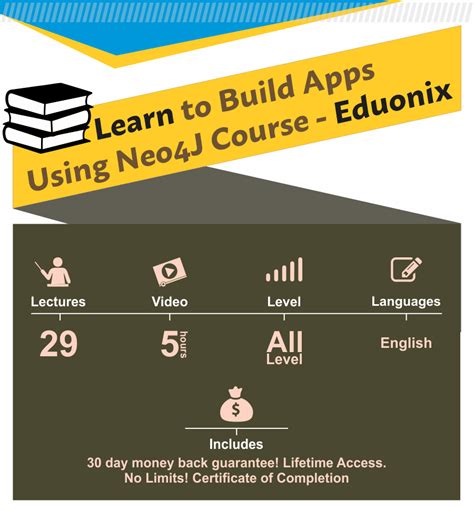 Learn to Build Apps Using Neo4J Course - Eduonix

Lectures
29

Video
5 hours

Level
All Level

Languages
English

$

Includes
30 day money back guarantee! Lifetime Access. No Limits! Certificate of Completion